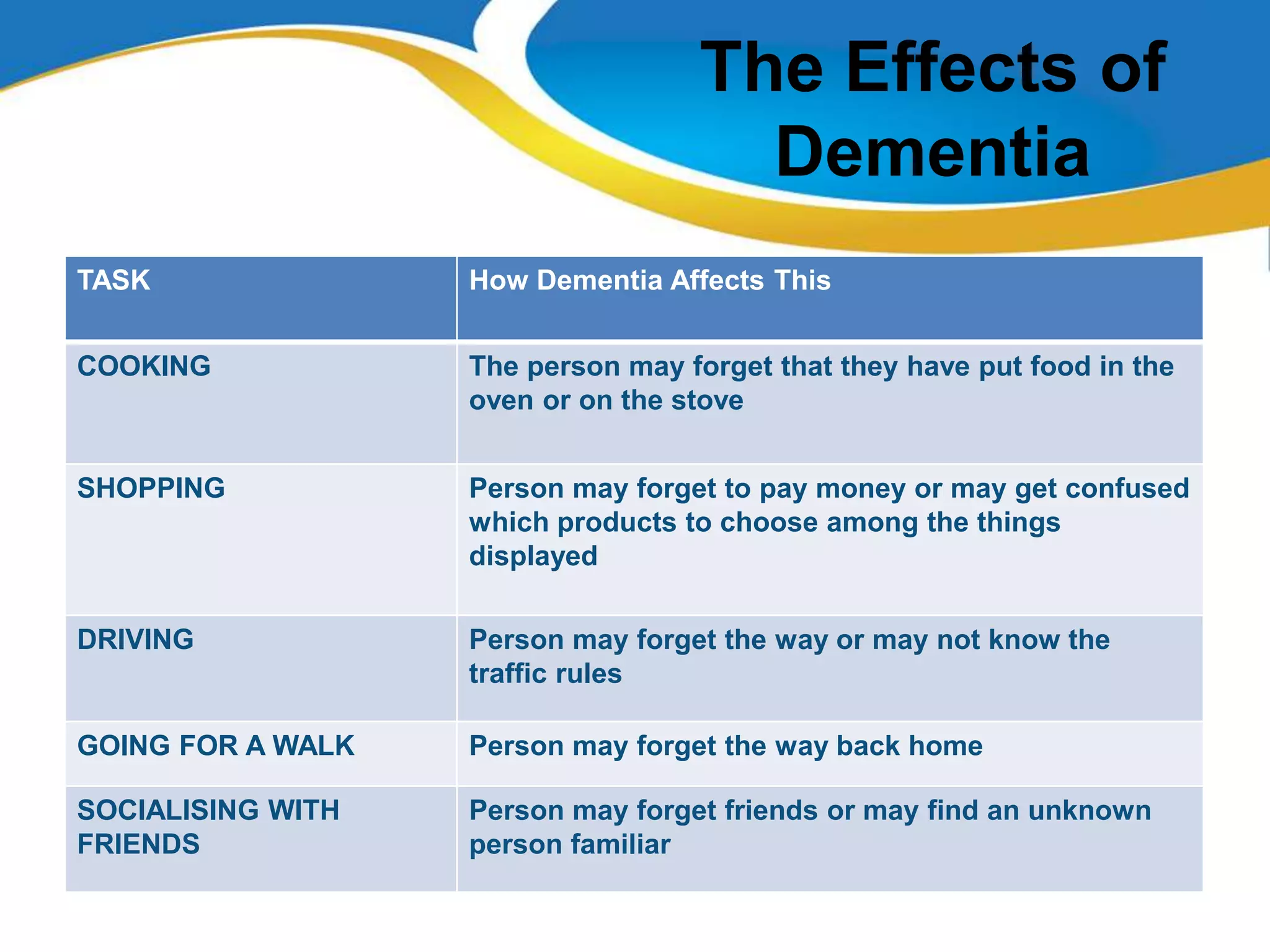 The Effects of Dementia

| TASK | How Dementia Affects This |
|---|---|
| COOKING | The person may forget that they have put food in the oven or on the stove |
| SHOPPING | Person may forget to pay money or may get confused which products to choose among the things displayed |
| DRIVING | Person may forget the way or may not know the traffic rules |
| GOING FOR A WALK | Person may forget the way back home |
| SOCIALISING WITH FRIENDS | Person may forget friends or may find an unknown person familiar |